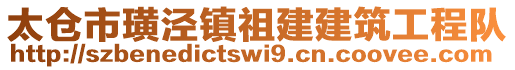 太仓市璜泾镇祖建建筑工程队
http://szbenedictswi9.cn.coovee.com